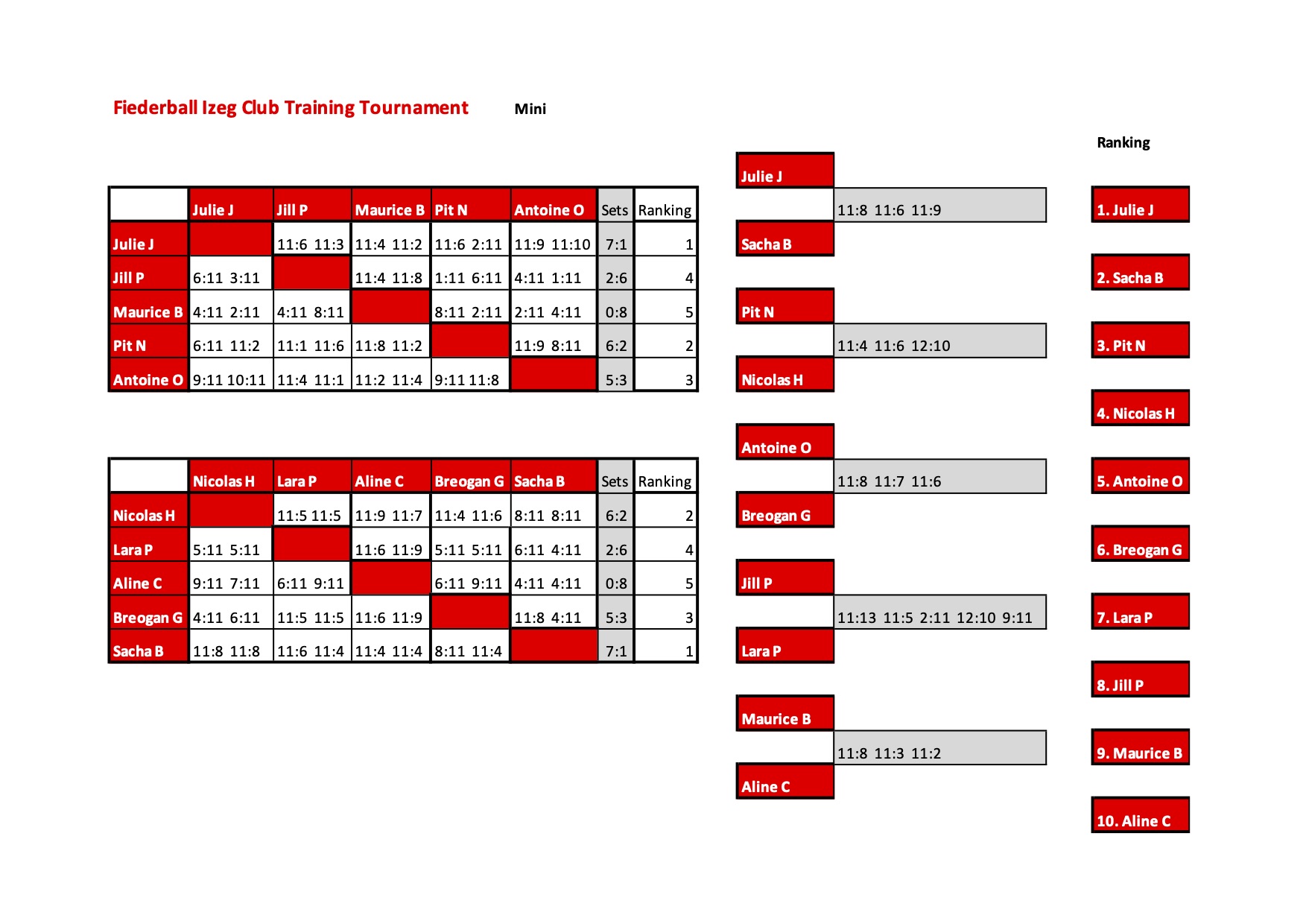 Fiederball Izeg Club Training Tournament Mini

| | Julie J | Jill P | Maurice B | Pit N | Antoine O | Sets | Ranking |
|---|---|---|---|---|---|---|---|
| Julie J | | 11:6 11:3 | 11:4 11:2 | 11:6 2:11 | 11:9 11:10 | 7:1 | 1 |
| Jill P | 6:11 3:11 | | 11:4 11:8 | 1:11 6:11 | 4:11 1:11 | 2:6 | 4 |
| Maurice B | 4:11 2:11 | 4:11 8:11 | | 8:11 2:11 | 2:11 4:11 | 0:8 | 5 |
| Pit N | 6:11 11:2 | 11:1 11:6 | 11:8 11:2 | | 11:9 8:11 | 6:2 | 2 |
| Antoine O | 9:11 10:11 | 11:4 11:1 | 11:2 11:4 | 9:11 11:8 | | 5:3 | 3 |

| | Nicolas H | Lara P | Aline C | Breogan G | Sacha B | Sets | Ranking |
|---|---|---|---|---|---|---|---|
| Nicolas H | | 11:5 11:5 | 11:9 11:7 | 11:4 11:6 | 8:11 8:11 | 6:2 | 2 |
| Lara P | 5:11 5:11 | | 11:6 11:9 | 5:11 5:11 | 6:11 4:11 | 2:6 | 4 |
| Aline C | 9:11 7:11 | 6:11 9:11 | | 6:11 9:11 | 4:11 4:11 | 0:8 | 5 |
| Breogan G | 4:11 6:11 | 11:5 11:5 | 11:6 11:9 | | 11:8 4:11 | 5:3 | 3 |
| Sacha B | 11:8 11:8 | 11:6 11:4 | 11:4 11:4 | 8:11 11:4 | | 7:1 | 1 |

Julie J
11:8 11:6 11:9
Sacha B

Pit N
11:4 11:6 12:10
Nicolas H

Antoine O
11:8 11:7 11:6
Breogan G

Jill P
11:13 11:5 2:11 12:10 9:11
Lara P

Maurice B
11:8 11:3 11:2
Aline C

Ranking
1. Julie J
2. Sacha B
3. Pit N
4. Nicolas H
5. Antoine O
6. Breogan G
7. Lara P
8. Jill P
9. Maurice B
10. Aline C